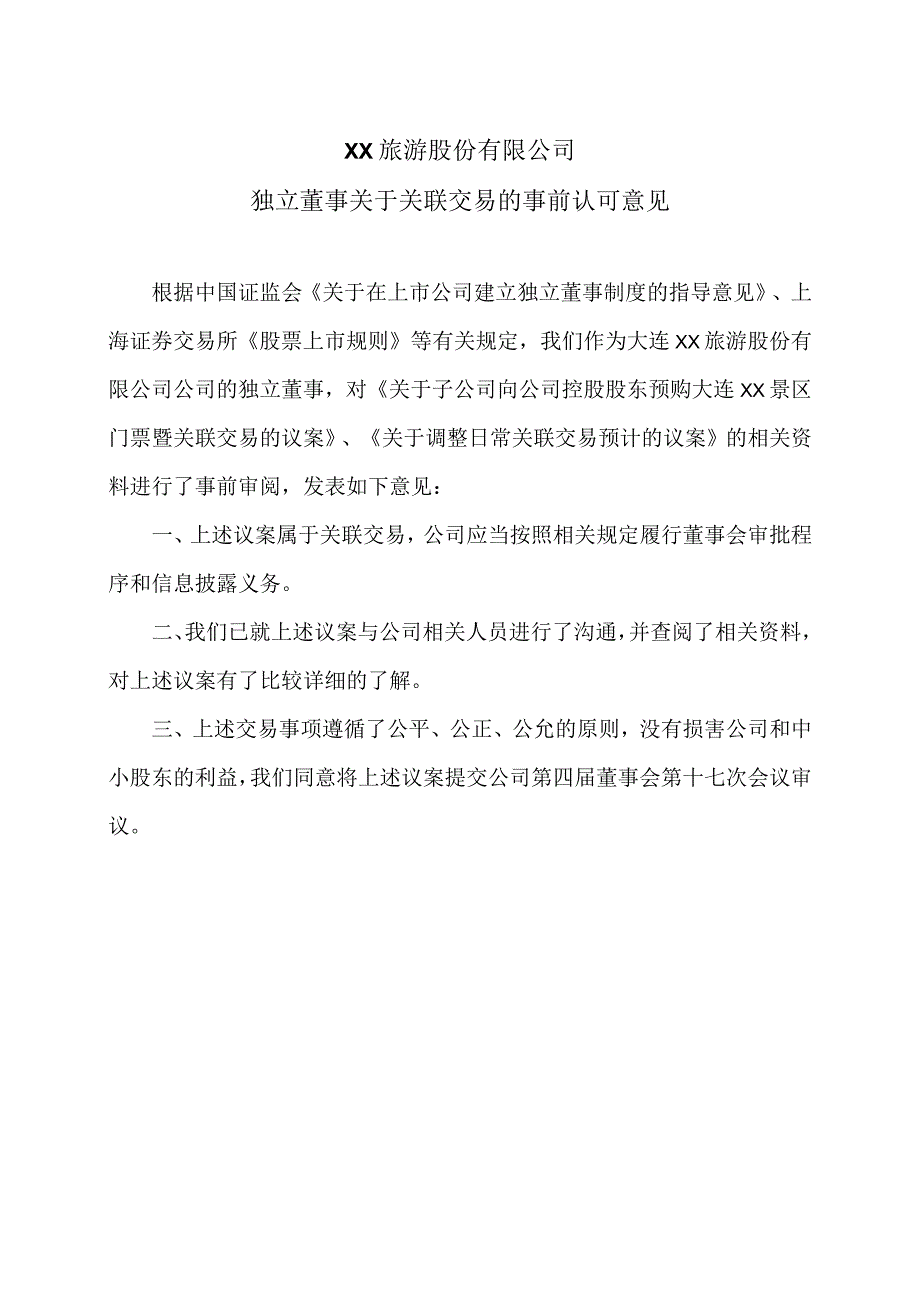 XX旅游股份有限公司

独立董事关于关联交易的事前认可意见

根据中国证监会《关于在上市公司建立独立董事制度的指导意见》、上海证券交易所《股票上市规则》等有关规定，我们作为大连XX旅游股份有限公司公司的独立董事，对《关于子公司向公司控股股东预购大连XX景区门票暨关联交易的议案》、《关于调整日常关联交易预计的议案》的相关资料进行了事前审阅，发表如下意见：

一、上述议案属于关联交易，公司应当按照相关规定履行董事会审批程序和信息披露义务。

二、我们已就上述议案与公司相关人员进行了沟通，并查阅了相关资料，对上述议案有了比较详细的了解。

三、上述交易事项遵循了公平、公正、公允的原则，没有损害公司和中小股东的利益，我们同意将上述议案提交公司第四届董事会第十七次会议审议。